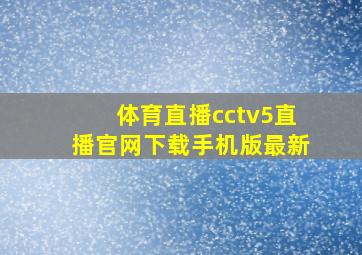 体育直播cctv5直播官网下载手机版最新